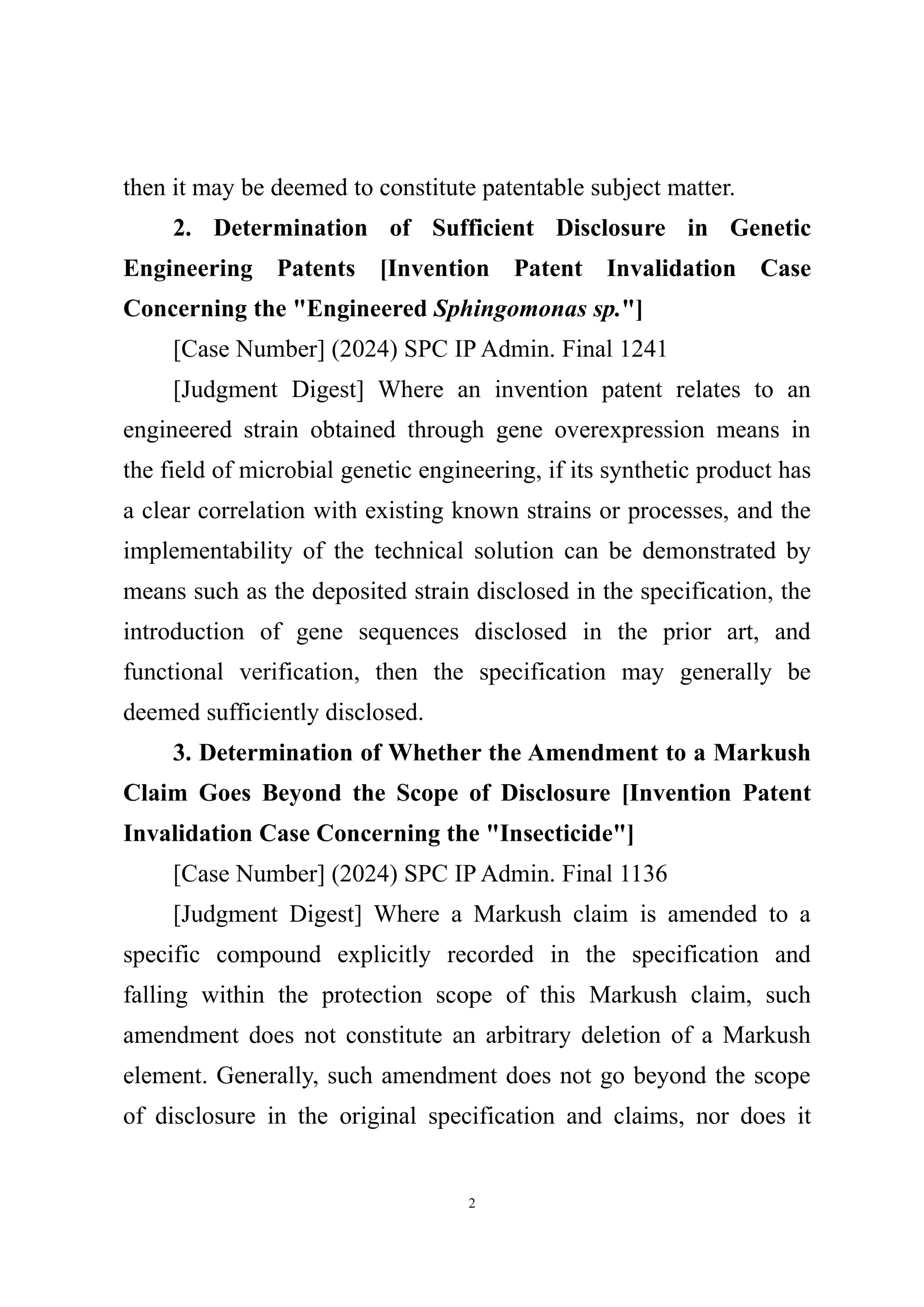 then it may be deemed to constitute patentable subject matter.

2. Determination of Sufficient Disclosure in Genetic Engineering Patents [Invention Patent Invalidation Case Concerning the "Engineered Sphingomonas sp."]

[Case Number] (2024) SPC IP Admin. Final 1241

[Judgment Digest] Where an invention patent relates to an engineered strain obtained through gene overexpression means in the field of microbial genetic engineering, if its synthetic product has a clear correlation with existing known strains or processes, and the implementability of the technical solution can be demonstrated by means such as the deposited strain disclosed in the specification, the introduction of gene sequences disclosed in the prior art, and functional verification, then the specification may generally be deemed sufficiently disclosed.

3. Determination of Whether the Amendment to a Markush Claim Goes Beyond the Scope of Disclosure [Invention Patent Invalidation Case Concerning the "Insecticide"]

[Case Number] (2024) SPC IP Admin. Final 1136

[Judgment Digest] Where a Markush claim is amended to a specific compound explicitly recorded in the specification and falling within the protection scope of this Markush claim, such amendment does not constitute an arbitrary deletion of a Markush element. Generally, such amendment does not go beyond the scope of disclosure in the original specification and claims, nor does it

2